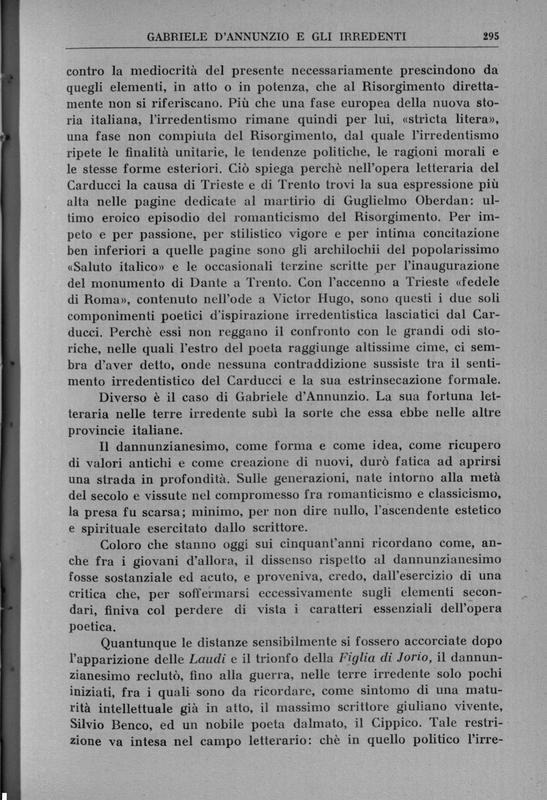 GABRIELE D'ANNUNZIO E GLI IRREDENTI 295

contro la mediocrità del presente necessariamente prescindono da quegli elementi, in atto o in potenza, che al Risorgimento direttamente non si riferiscano. Più che una fase europea della nuova storia italiana, l'irredentismo rimane quindi per lui, «stricta litera», una fase non compiuta del Risorgimento, dal quale l'irredentismo ripete le finalità unitarie, le tendenze politiche, le ragioni morali e le stesse forme esteriori. Ciò spiega perchè nell'opera letteraria del Carducci la causa di Trieste e di Trento trovi la sua espressione più alta nelle pagine dedicate al martirio di Guglielmo Oberdan: ultimo eroico episodio del romanticismo del Risorgimento. Per impeto e per passione, per stilistico vigore e per intima concitazione ben inferiori a quelle pagine sono gli archilochii del popolarissimo «Saluto italico» e le occasionali terzine scritte per l'inaugurazione del monumento di Dante a Trento. Con l'accenno a Trieste «fedele di Roma», contenuto nell'ode a Victor Hugo, sono questi i due soli componimenti poetici d'ispirazione irredentistica lasciatici dal Carducci. Perchè essi non reggano il confronto con le grandi odi storiche, nelle quali l'estro del poeta raggiunge altissime cime, ci sembra d'aver detto, onde nessuna contraddizione sussiste tra il sentimento irredentistico del Carducci e la sua estrinsecazione formale.

Diverso è il caso di Gabriele d'Annunzio. La sua fortuna letteraria nelle terre irredente subì la sorte che essa ebbe nelle altre provincie italiane.

Il dannunzianesimo, come forma e come idea, come ricupero di valori antichi e come creazione di nuovi, durò fatica ad aprirsi una strada in profondità. Sulle generazioni, nate intorno alla metà del secolo e vissute nel compromesso fra romanticismo e classicismo, la presa fu scarsa; minimo, per non dire nullo, l'ascendente estetico e spirituale esercitato dallo scrittore.

Coloro che stanno oggi sui cinquant'anni ricordano come, anche fra i giovani d'allora, il dissenso rispetto al dannunzianesimo fosse sostanziale ed acuto, e proveniva, credo, dall'esercizio di una critica che, per soffermarsi eccessivamente sugli elementi secondari, finiva col perdere di vista i caratteri essenziali dell'opera poetica.

Quantunque le distanze sensibilmente si fossero accorciate dopo l'apparizione delle Laudi e il trionfo della Figlia di Jorio, il dannunzianesimo reclutò, fino alla guerra, nelle terre irredente solo pochi iniziati, fra i quali sono da ricordare, come sintomo di una maturità intellettuale già in atto, il massimo scrittore giuliano vivente, Silvio Benco, ed un nobile poeta dalmato, il Cippico. Tale restrizione va intesa nel campo letterario: chè in quello politico l'irre-